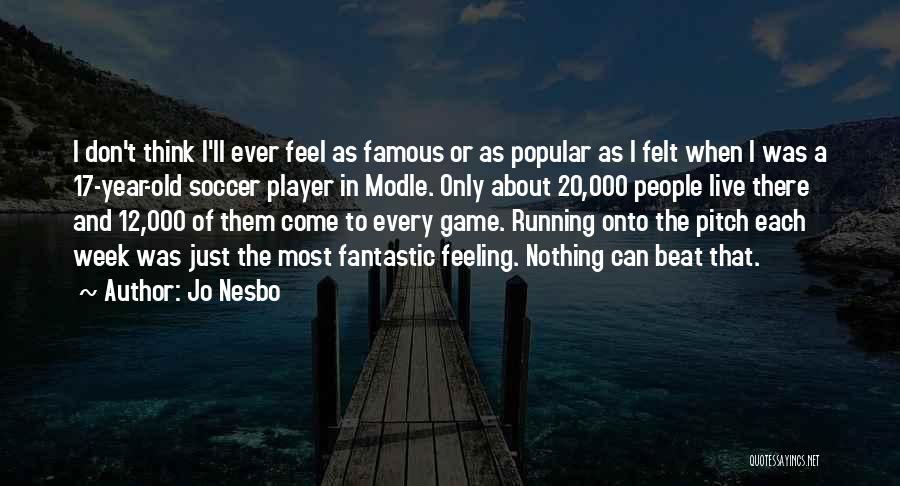 I don't think I'll ever feel as famous or as popular as I felt when I was a 17-year-old soccer player in Modle. Only about 20,000 people live there and 12,000 of them come to every game. Running onto the pitch each week was just the most fantastic feeling. Nothing can beat that.

~ Author: Jo Nesbo

QUOTESSAYINGS.NET